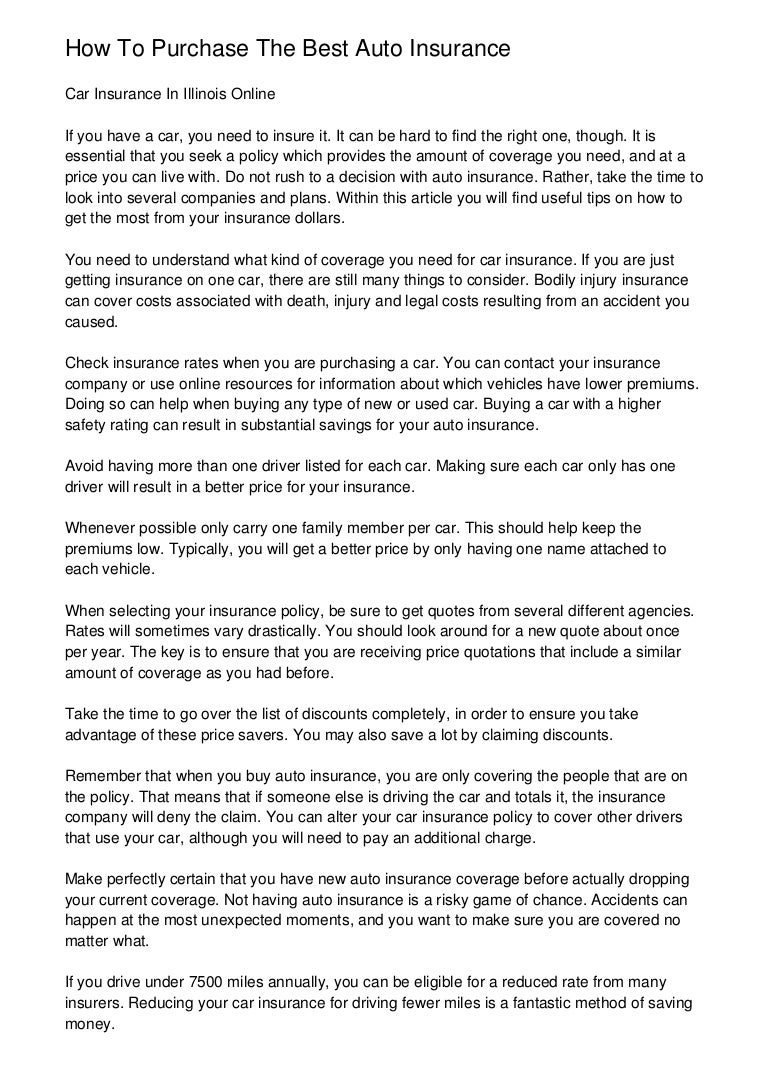 How To Purchase The Best Auto Insurance

Car Insurance In Illinois Online

If you have a car, you need to insure it. It can be hard to find the right one, though. It is essential that you seek a policy which provides the amount of coverage you need, and at a price you can live with. Do not rush to a decision with auto insurance. Rather, take the time to look into several companies and plans. Within this article you will find useful tips on how to get the most from your insurance dollars.

You need to understand what kind of coverage you need for car insurance. If you are just getting insurance on one car, there are still many things to consider. Bodily injury insurance can cover costs associated with death, injury and legal costs resulting from an accident you caused.

Check insurance rates when you are purchasing a car. You can contact your insurance company or use online resources for information about which vehicles have lower premiums. Doing so can help when buying any type of new or used car. Buying a car with a higher safety rating can result in substantial savings for your auto insurance.

Avoid having more than one driver listed for each car. Making sure each car only has one driver will result in a better price for your insurance.

Whenever possible only carry one family member per car. This should help keep the premiums low. Typically, you will get a better price by only having one name attached to each vehicle.

When selecting your insurance policy, be sure to get quotes from several different agencies. Rates will sometimes vary drastically. You should look around for a new quote about once per year. The key is to ensure that you are receiving price quotations that include a similar amount of coverage as you had before.

Take the time to go over the list of discounts completely, in order to ensure you take advantage of these price savers. You may also save a lot by claiming discounts.

Remember that when you buy auto insurance, you are only covering the people that are on the policy. That means that if someone else is driving the car and totals it, the insurance company will deny the claim. You can alter your car insurance policy to cover other drivers that use your car, although you will need to pay an additional charge.

Make perfectly certain that you have new auto insurance coverage before actually dropping your current coverage. Not having auto insurance is a risky game of chance. Accidents can happen at the most unexpected moments, and you want to make sure you are covered no matter what.

If you drive under 7500 miles annually, you can be eligible for a reduced rate from many insurers. Reducing your car insurance for driving fewer miles is a fantastic method of saving money.